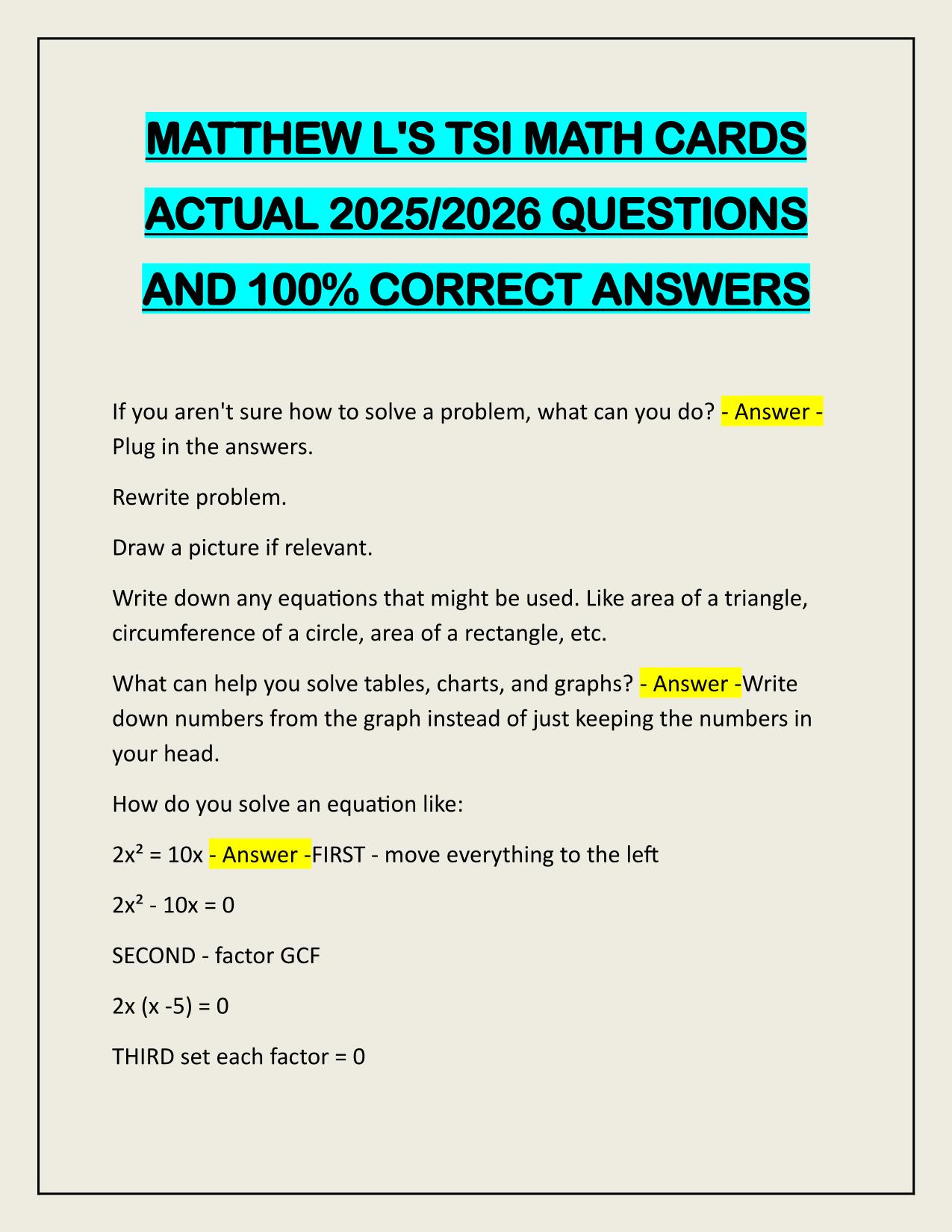 MATTHEW L'S TSI MATH CARDS ACTUAL 2025/2026 QUESTIONS AND 100% CORRECT ANSWERS

If you aren't sure how to solve a problem, what can you do? - Answer - Plug in the answers.

Rewrite problem.

Draw a picture if relevant.

Write down any equations that might be used. Like area of a triangle, circumference of a circle, area of a rectangle, etc.

What can help you solve tables, charts, and graphs? - Answer -Write down numbers from the graph instead of just keeping the numbers in your head.

How do you solve an equation like:

$2x^2 = 10x$ - Answer -FIRST - move everything to the left

$2x^2 - 10x = 0$

SECOND - factor GCF

$2x (x -5) = 0$

THIRD set each factor = 0